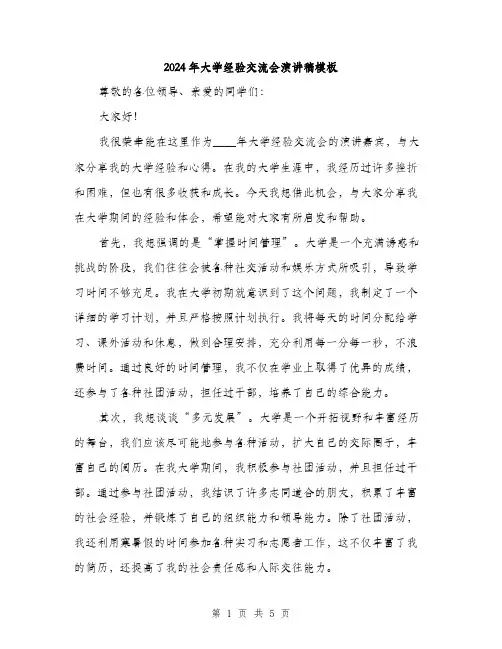 2024年大学经验交流会演讲稿模板

尊敬的各位领导、亲爱的同学们：

大家好！

我很荣幸能在这里作为____年大学经验交流会的演讲嘉宾，与大家分享我的大学经验和心得。在我的大学生涯中，我经历过许多挫折和困难，但也有很多收获和成长。今天我想借此机会，与大家分享我在大学期间的经验和体会，希望能对大家有所启发和帮助。

首先，我想强调的是“掌握时间管理”。大学是一个充满诱惑和挑战的阶段，我们往往会被各种社交活动和娱乐方式所吸引，导致学习时间不够充足。我在大学初期就意识到了这个问题，我制定了一个详细的学习计划，并且严格按照计划执行。我将每天的时间分配给学习、课外活动和休息，做到合理安排，充分利用每一分每一秒，不浪费时间。通过良好的时间管理，我不仅在学业上取得了优异的成绩，还参与了各种社团活动，担任过干部，培养了自己的综合能力。

其次，我想谈谈“多元发展”。大学是一个开拓视野和丰富经历的舞台，我们应该尽可能地参与各种活动，扩大自己的交际圈子，丰富自己的阅历。在我大学期间，我积极参与社团活动，并且担任过干部。通过参与社团活动，我结识了许多志同道合的朋友，积累了丰富的社会经验，并锻炼了自己的组织能力和领导能力。除了社团活动，我还利用寒暑假的时间参加各种实习和志愿者工作，这不仅丰富了我的简历，还提高了我的社会责任感和人际交往能力。

第 1 页 共 5 页